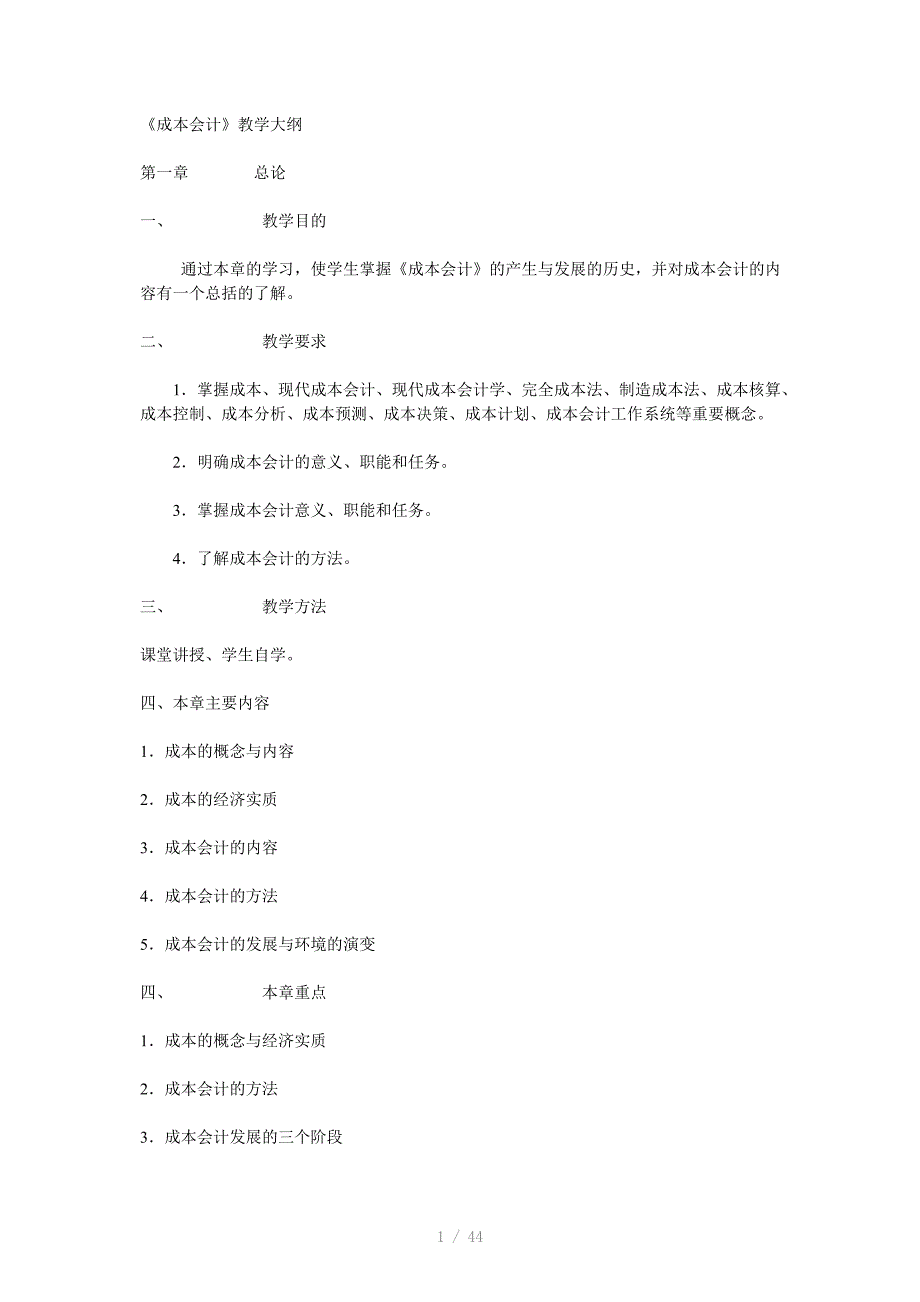 《成本会计》教学大纲

第一章　　总论

一、　　教学目的

通过本章的学习，使学生掌握《成本会计》的产生与发展的历史，并对成本会计的内容有一个总括的了解。

二、　　教学要求

1．掌握成本、现代成本会计、现代成本会计学、完全成本法、制造成本法、成本核算、成本控制、成本分析、成本预测、成本决策、成本计划、成本会计工作系统等重要概念。

2．明确成本会计的意义、职能和任务。

3．掌握成本会计意义、职能和任务。

4．了解成本会计的方法。

三、　　教学方法

课堂讲授、学生自学。

四、本章主要内容

1．成本的概念与内容

2．成本的经济实质

3．成本会计的内容

4．成本会计的方法

5．成本会计的发展与环境的演变

四、　　本章重点

1．成本的概念与经济实质

2．成本会计的方法

3．成本会计发展的三个阶段

1 / 44